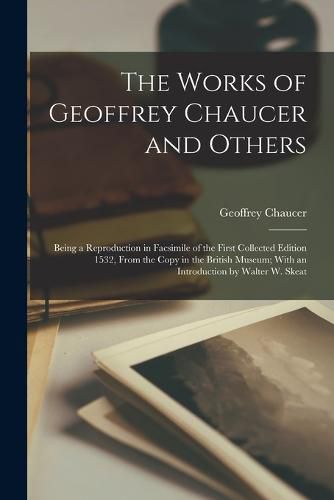 The Works of Geoffrey Chaucer and Others

Geoffrey Chaucer

Being a Reproduction in Facsimile of the First Collected Edition 1532, From the Copy in the British Museum; With an Introduction by Walter W. Skeat